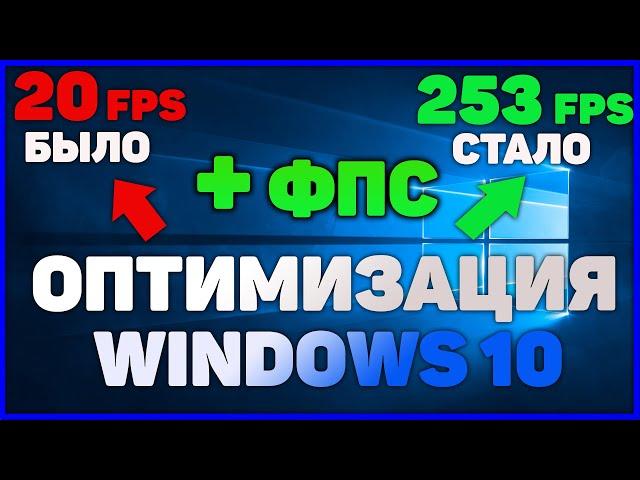 20 FPS
БЫЛО

253 FPS
СТАЛО

+ ФПС

ОПТИМИЗАЦИЯ
WINDOWS 10